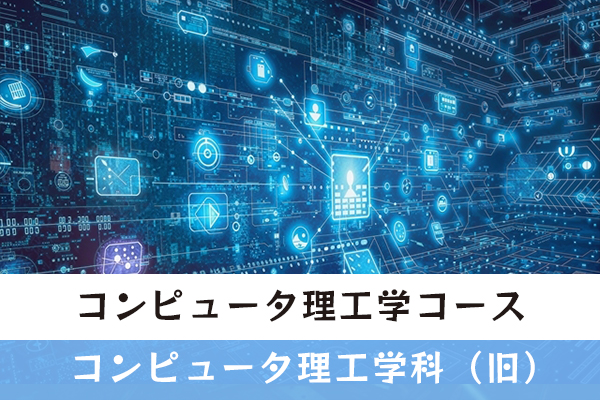 コンピュータ理工学コース

コンピュータ理工学科（旧）